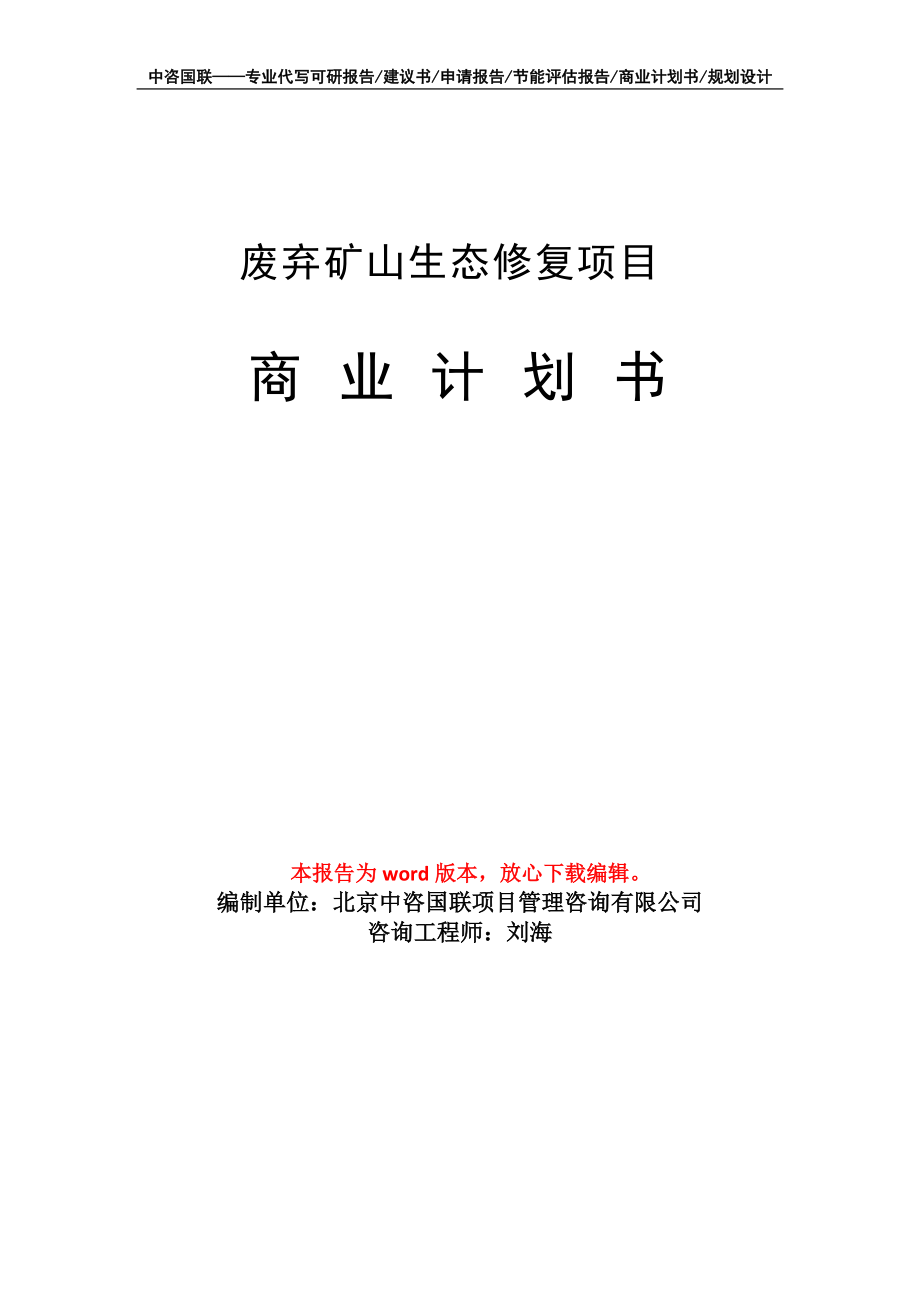 中咨国联——专业代写可研报告/建议书/申请报告/节能评估报告/商业计划书/规划设计

废弃矿山生态修复项目

商 业 计 划 书

本报告为 word 版本，放心下载编辑。
编制单位：北京中咨国联项目管理咨询有限公司
咨询工程师：刘海